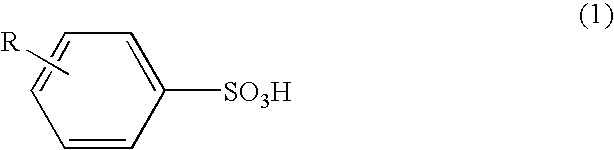 (1)

R

$SO_3H$